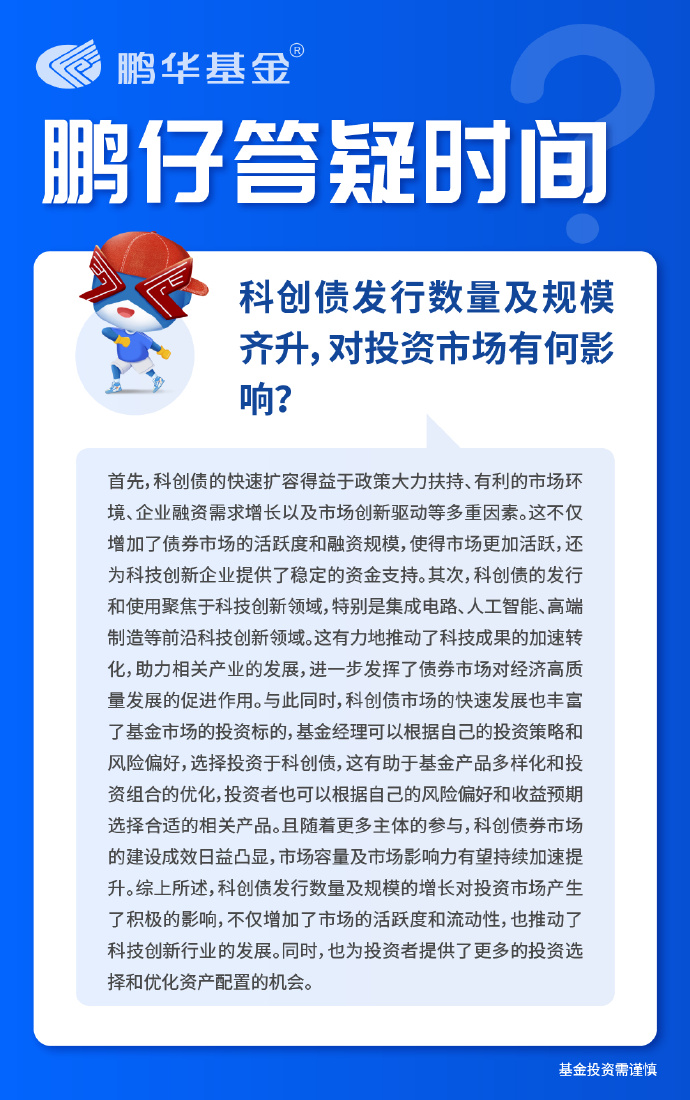 鹏华基金®

鹏仔答疑时间

科创债发行数量及规模齐升，对投资市场有何影响？

首先，科创债的快速扩容得益于政策大力扶持、有利的市场环境、企业融资需求增长以及市场创新驱动等多重因素。这不仅增加了债券市场的活跃度和融资规模，使得市场更加活跃，还为科技创新企业提供了稳定的资金支持。其次，科创债的发行和使用聚焦于科技创新领域，特别是集成电路、人工智能、高端制造等前沿科技创新领域。这有力地推动了科技成果的加速转化，助力相关产业的发展，进一步发挥了债券市场对经济高质量发展的促进作用。与此同时，科创债市场的快速发展也丰富了基金市场的投资标的，基金经理可以根据自己的投资策略和风险偏好，选择投资于科创债，这有助于基金产品多样化和投资组合的优化，投资者也可以根据自己的风险偏好和收益预期选择合适的相关产品。且随着更多主体的参与，科创债券市场的建设成效日益凸显，市场容量及市场影响力有望持续加速提升。综上所述，科创债发行数量及规模的增长对投资市场产生了积极的影响，不仅增加了市场的活跃度和流动性，也推动了科技创新行业的发展。同时，也为投资者提供了更多的投资选择和优化资产配置的机会。

基金投资需谨慎